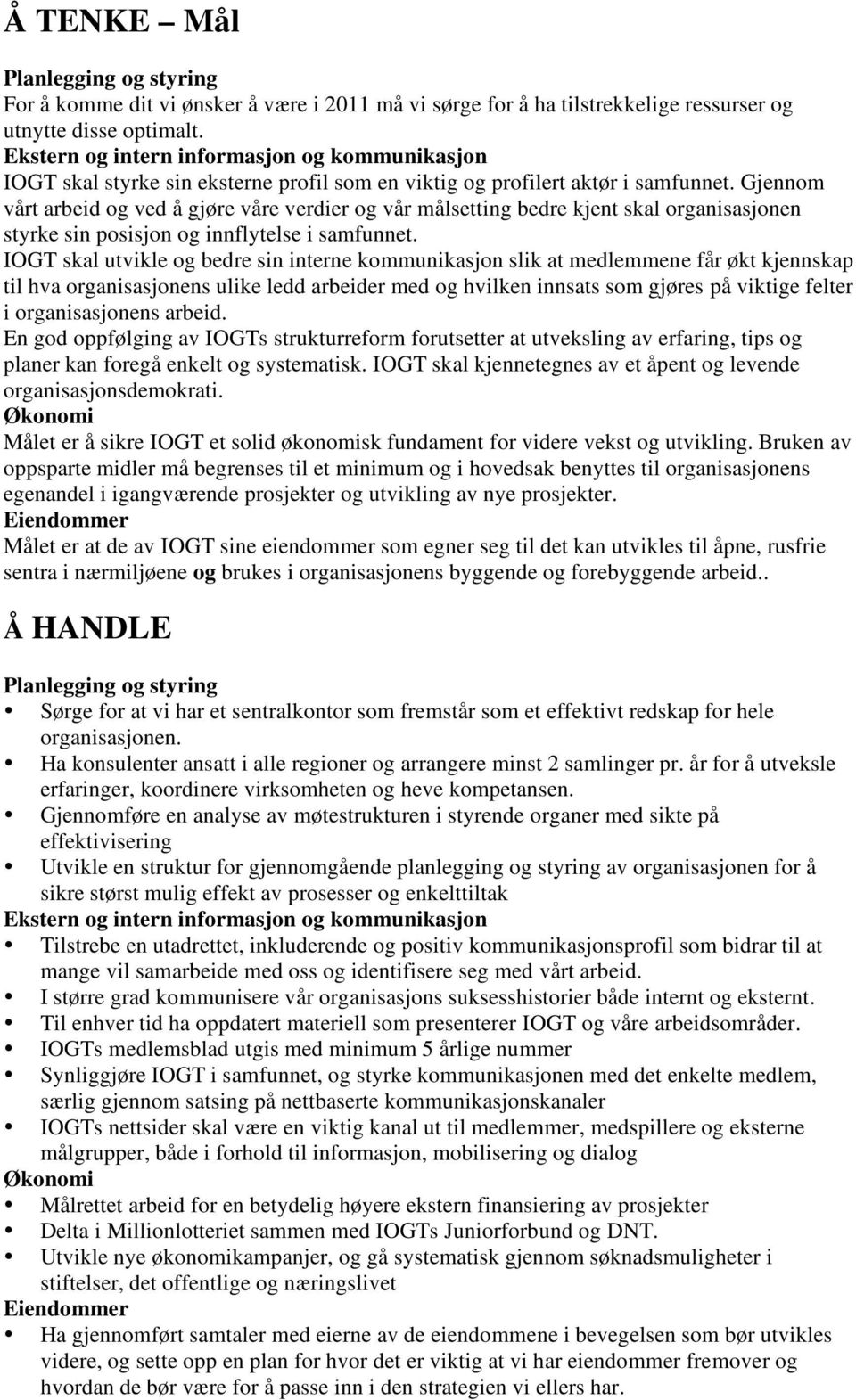 Å TENKE – Mål

Planlegging og styring
For å komme dit vi ønsker å være i 2011 må vi sørge for å ha tilstrekkelige ressurser og utnytte disse optimalt.
Ekstern og intern informasjon og kommunikasjon
IOGT skal styrke sin eksterne profil som en viktig og profilert aktør i samfunnet. Gjennom vårt arbeid og ved å gjøre våre verdier og vår målsetting bedre kjent skal organisasjonen styrke sin posisjon og innflytelse i samfunnet.
IOGT skal utvikle og bedre sin interne kommunikasjon slik at medlemmene får økt kjennskap til hva organisasjonens ulike ledd arbeider med og hvilken innsats som gjøres på viktige felter i organisasjonens arbeid.
En god oppfølging av IOGTs strukturreform forutsetter at utveksling av erfaring, tips og planer kan foregå enkelt og systematisk. IOGT skal kjennetegnes av et åpent og levende organisasjonsdemokrati.
Økonomi
Målet er å sikre IOGT et solid økonomisk fundament for videre vekst og utvikling. Bruken av oppsparte midler må begrenses til et minimum og i hovedsak benyttes til organisasjonens egenandel i igangværende prosjekter og utvikling av nye prosjekter.
Eiendommer
Målet er at de av IOGT sine eiendommer som egner seg til det kan utvikles til åpne, rusfrie sentra i nærmiljøene og brukes i organisasjonens byggende og forebyggende arbeid..

Å HANDLE

Planlegging og styring
• Sørge for at vi har et sentralkontor som fremstår som et effektivt redskap for hele organisasjonen.
• Ha konsulenter ansatt i alle regioner og arrangere minst 2 samlinger pr. år for å utveksle erfaringer, koordinere virksomheten og heve kompetansen.
• Gjennomføre en analyse av møtestrukturen i styrende organer med sikte på effektivisering
• Utvikle en struktur for gjennomgående planlegging og styring av organisasjonen for å sikre størst mulig effekt av prosesser og enkelttiltak
Ekstern og intern informasjon og kommunikasjon
• Tilstrebe en utadrettet, inkluderende og positiv kommunikasjonsprofil som bidrar til at mange vil samarbeide med oss og identifisere seg med vårt arbeid.
• I større grad kommunisere vår organisasjons suksesshistorier både internt og eksternt.
• Til enhver tid ha oppdatert materiell som presenterer IOGT og våre arbeidsområder.
• IOGTs medlemsblad utgis med minimum 5 årlige nummer
• Synliggjøre IOGT i samfunnet, og styrke kommunikasjonen med det enkelte medlem, særlig gjennom satsing på nettbaserte kommunikasjonskanaler
• IOGTs nettsider skal være en viktig kanal ut til medlemmer, medspillere og eksterne målgrupper, både i forhold til informasjon, mobilisering og dialog
Økonomi
• Målrettet arbeid for en betydelig høyere ekstern finansiering av prosjekter
• Delta i Millionlotteriet sammen med IOGTs Juniorforbund og DNT.
• Utvikle nye økonomikampanjer, og gå systematisk gjennom søknadsmuligheter i stiftelser, det offentlige og næringslivet
Eiendommer
• Ha gjennomført samtaler med eierne av de eiendommene i bevegelsen som bør utvikles videre, og sette opp en plan for hvor det er viktig at vi har eiendommer fremover og hvordan de bør være for å passe inn i den strategien vi ellers har.